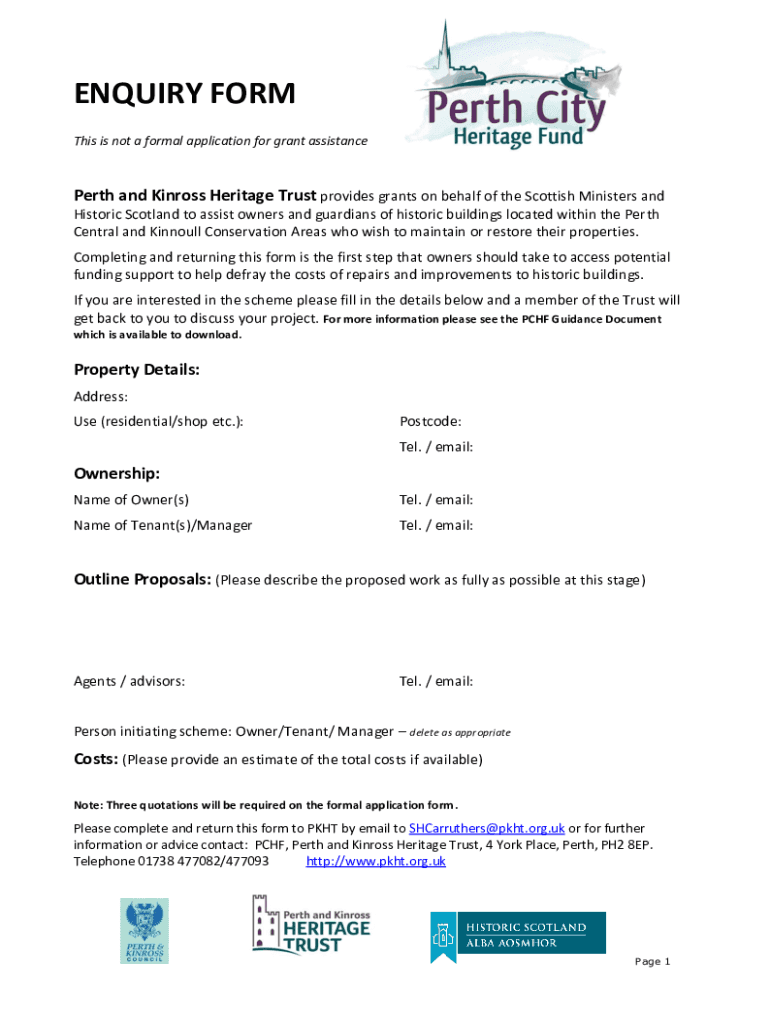 ENQUIRY FORM

This is not a formal application for grant assistance

Perth City Heritage Fund

Perth and Kinross Heritage Trust provides grants on behalf of the Scottish Ministers and Historic Scotland to assist owners and guardians of historic buildings located within the Perth Central and Kinnoull Conservation Areas who wish to maintain or restore their properties.

Completing and returning this form is the first step that owners should take to access potential funding support to help defray the costs of repairs and improvements to historic buildings.

If you are interested in the scheme please fill in the details below and a member of the Trust will get back to you to discuss your project. For more information please see the PCHF Guidance Document which is available to download.

Property Details:

Address:

Use (residential/shop etc.):

Postcode:

Tel. / email:

Ownership:

Name of Owner(s)

Tel. / email:

Name of Tenant(s)/Manager

Tel. / email:

Outline Proposals: (Please describe the proposed work as fully as possible at this stage)

Agents / advisors:

Tel. / email:

Person initiating scheme: Owner/Tenant/ Manager – delete as appropriate

Costs: (Please provide an estimate of the total costs if available)

Note: Three quotations will be required on the formal application form.

Please complete and return this form to PKHT by email to SHCarruthers@pkht.org.uk or for further information or advice contact: PCHF, Perth and Kinross Heritage Trust, 4 York Place, Perth, PH2 8EP. Telephone 01738 477082/477093 http://www.pkht.org.uk

PERTH & KINROSS COUNCIL

Perth and Kinross HERITAGE TRUST

HISTORIC SCOTLAND ALBA AOSMHOR

Page 1